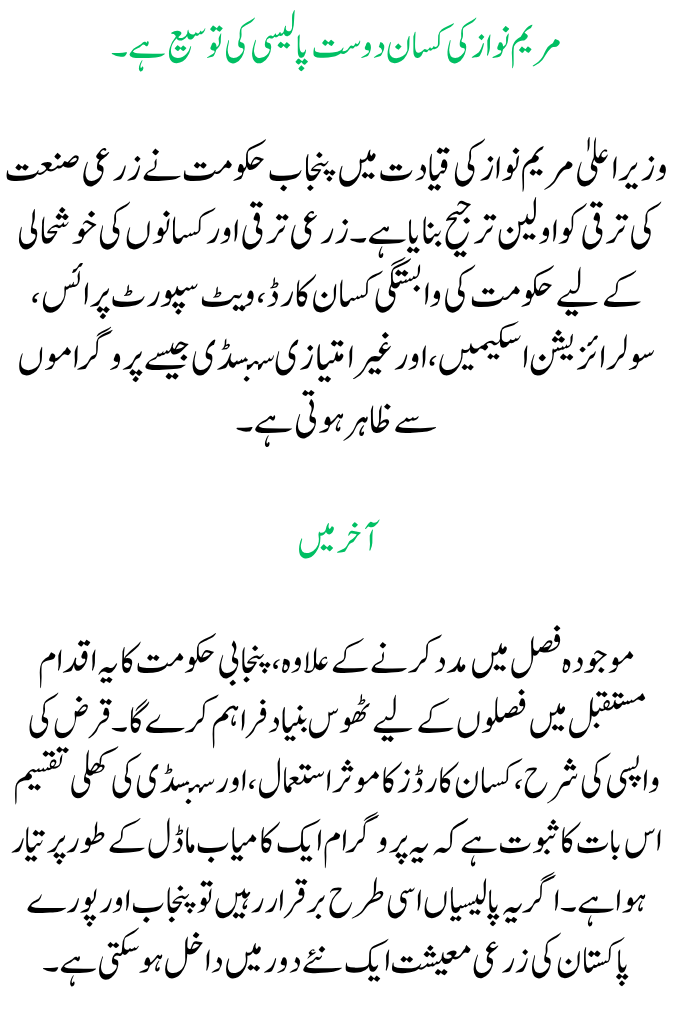 مریم نواز کی کسان دوست پالیسی کی توسیع ہے۔

وزیر اعلیٰ مریم نواز کی قیادت میں پنجاب حکومت نے زرعی صنعت کی ترقی کو اولین ترجیح بنایا ہے۔ زرعی ترقی اور کسانوں کی خوشحالی کے لیے حکومت کی وابستگی کسان کارڈ، ویٹ سپورٹ پرائس، سولرائزیشن اسکیمیں، اور غیر امتیازی سبسڈی جیسے پروگراموں سے ظاہر ہوتی ہے۔

آخر میں

موجودہ فصل میں مدد کرنے کے علاوہ، پنجابی حکومت کا یہ اقدام مستقبل میں فصلوں کے لیے ٹھوس بنیاد فراہم کرے گا۔ قرض کی واپسی کی شرح، کسان کارڈز کا موثر استعمال، اور سبسڈی کی کھلی تقسیم اس بات کا ثبوت ہے کہ یہ پروگرام ایک کامیاب ماڈل کے طور پر تیار ہوا ہے۔ اگر یہ پالیسیاں اسی طرح برقرار رہیں تو پنجاب اور پورے پاکستان کی زرعی معیشت ایک نئے دور میں داخل ہو سکتی ہے۔